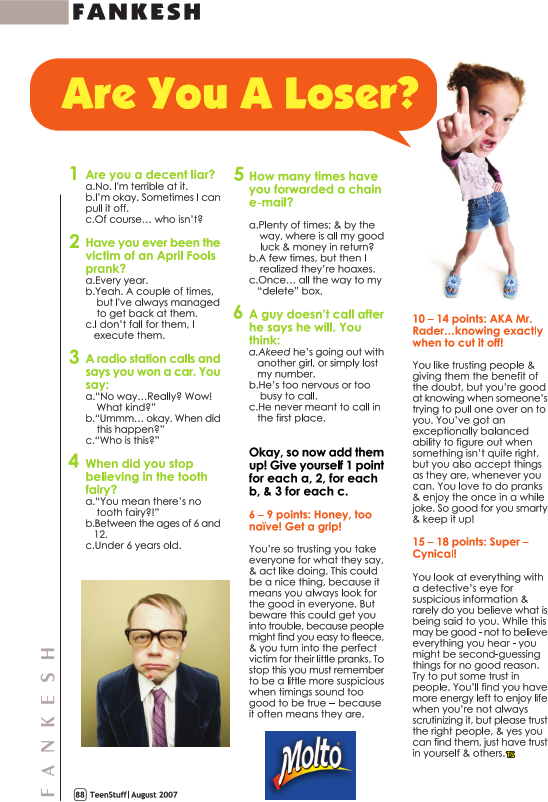 FANKESH

Are You A Loser?

1 Are you a decent liar?
a.No. I'm terrible at it.
b.I'm okay. Sometimes I can pull it off.
c.Of course… who isn't?

2 Have you ever been the victim of an April Fools prank?
a.Every year.
b.Yeah. A couple of times, but I've always managed to get back at them.
c.I don't fall for them, I execute them.

3 A radio station calls and says you won a car. You say:
a."No way…Really? Wow! What kind?"
b."Ummm… okay. When did this happen?"
c."Who is this?"

4 When did you stop believing in the tooth fairy?
a."You mean there's no tooth fairy?!"
b.Between the ages of 6 and 12.
c.Under 6 years old.

5 How many times have you forwarded a chain e-mail?
a.Plenty of times; & by the way, where is all my good luck & money in return?
b.A few times, but then I realized they're hoaxes.
c.Once… all the way to my "delete" box.

6 A guy doesn't call after he says he will. You think:
a.Akeed he's going out with another girl, or simply lost my number.
b.He's too nervous or too busy to call.
c.He never meant to call in the first place.

Okay, so now add them up! Give yourself 1 point for each a, 2, for each b, & 3 for each c.

6 – 9 points: Honey, too naïve! Get a grip!

You're so trusting you take everyone for what they say, & act like doing. This could be a nice thing, because it means you always look for the good in everyone. But beware this could get you into trouble, because people might find you easy to fleece, & you turn into the perfect victim for their little pranks. To stop this you must remember to be a little more suspicious when timings sound too good to be true – because it often means they are.

Molto

10 – 14 points: AKA Mr. Rader…knowing exactly when to cut it off!

You like trusting people & giving them the benefit of the doubt, but you're good at knowing when someone's trying to pull one over on to you. You've got an exceptionally balanced ability to figure out when something isn't quite right, but you also accept things as they are, whenever you can. You love to do pranks & enjoy the once in a while joke. So good for you smarty & keep it up!

15 – 18 points: Super – Cynical!

You look at everything with a detective's eye for suspicious information & rarely do you believe what is being said to you. While this may be good - not to believe everything you hear - you might be second-guessing things for no good reason. Try to put some trust in people. You'll find you have more energy left to enjoy life when you're not always scrutinizing it, but please trust the right people, & yes you can find them, just have trust in yourself & others. TS

FANKESH

88 TeenStuff | August 2007